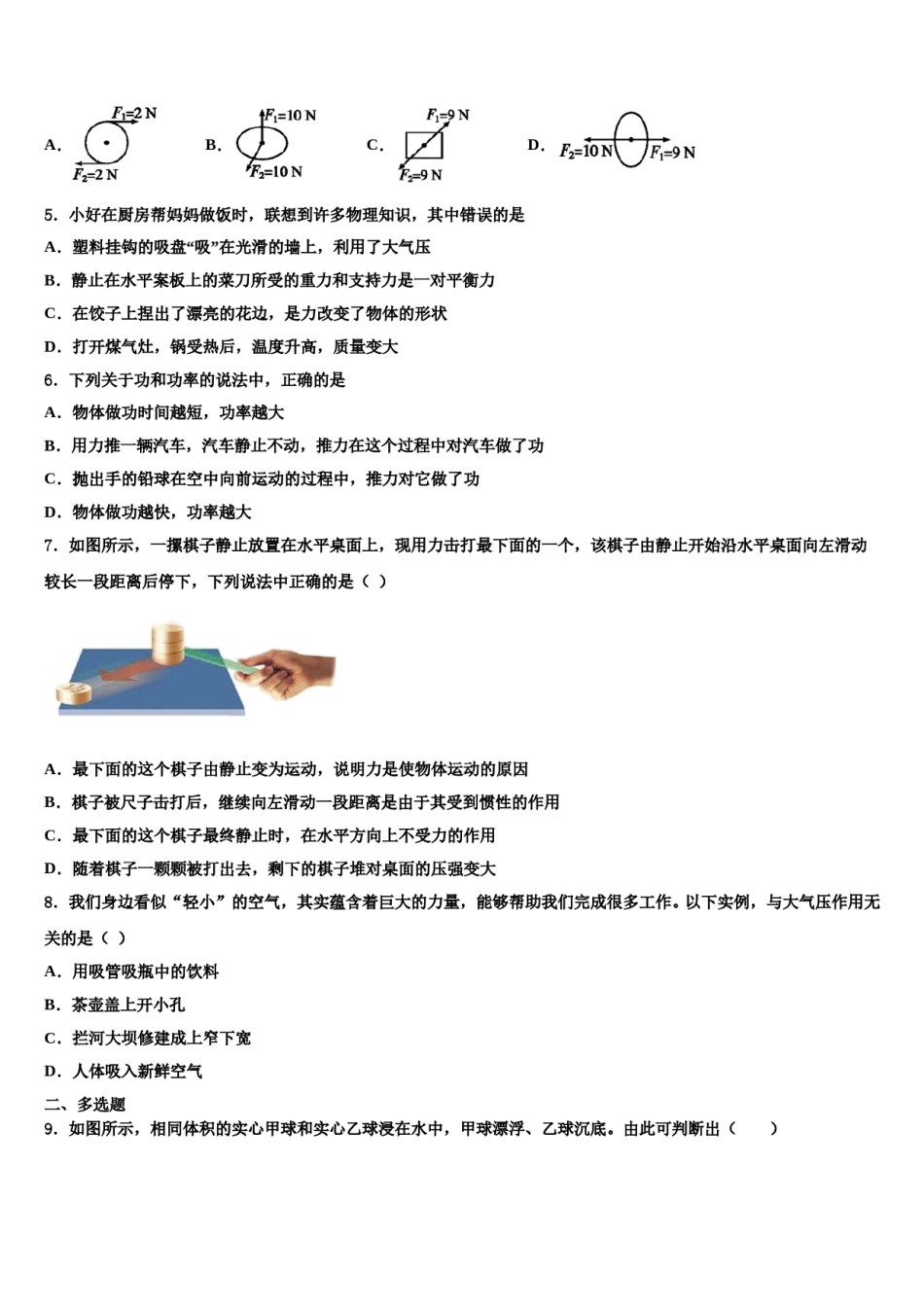 A. $F_1$=2 N $F_2$=2 N B. $F_1$=10 N $F_2$=10 N C. $F_1$=9 N $F_2$=9 N D. $F_2$=10 N $F_1$=9 N

5. 小好在厨房帮妈妈做饭时，联想到许多物理知识，其中错误的是

A. 塑料挂钩的吸盘“吸”在光滑的墙上，利用了大气压

B. 静止在水平案板上的菜刀所受的重力和支持力是一对平衡力

C. 在饺子上捏出了漂亮的花边，是力改变了物体的形状

D. 打开煤气灶，锅受热后，温度升高，质量变大

6. 下列关于功和功率的说法中，正确的是

A. 物体做功时间越短，功率越大

B. 用力推一辆汽车，汽车静止不动，推力在这个过程中对汽车做了功

C. 抛出手的铅球在空中向前运动的过程中，推力对它做了功

D. 物体做功越快，功率越大

7. 如图所示，一摞棋子静止放置在水平桌面上，现用力击打最下面的一个，该棋子由静止开始沿水平桌面向左滑动较长一段距离后停下，下列说法中正确的是（ ）

A. 最下面的这个棋子由静止变为运动，说明力是使物体运动的原因

B. 棋子被尺子击打后，继续向左滑动一段距离是由于其受到惯性的作用

C. 最下面的这个棋子最终静止时，在水平方向上不受力的作用

D. 随着棋子一颗颗被打出去，剩下的棋子堆对桌面的压强变大

8. 我们身边看似“轻小”的空气，其实蕴含着巨大的力量，能够帮助我们完成很多工作。以下实例，与大气压作用无关的是（ ）

A. 用吸管吸瓶中的饮料

B. 茶壶盖上开小孔

C. 拦河大坝修建成上窄下宽

D. 人体吸入新鲜空气

二、多选题

9. 如图所示，相同体积的实心甲球和实心乙球浸在水中，甲球漂浮、乙球沉底。由此可判断出（ ）